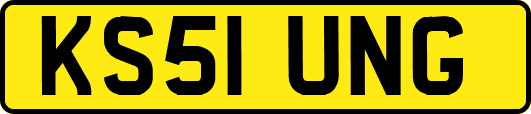 KS51 UNG